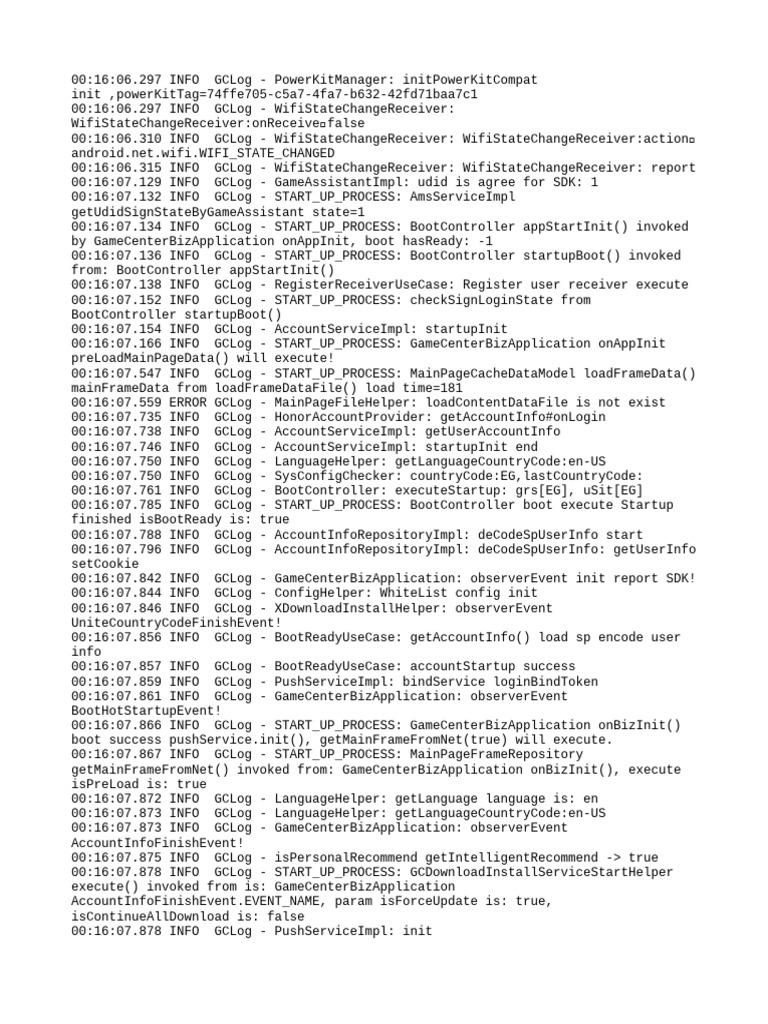 00:16:06.297 INFO  GCLog - PowerKitManager: initPowerKitCompat init ,powerKitTag=74ffe705-c5a7-4fa7-b632-42fd71baa7c1
00:16:06.297 INFO  GCLog - WifiStateChangeReceiver: WifiStateChangeReceiver:onReceive▫false
00:16:06.310 INFO  GCLog - WifiStateChangeReceiver: WifiStateChangeReceiver:action▫ android.net.wifi.WIFI_STATE_CHANGED
00:16:06.315 INFO  GCLog - WifiStateChangeReceiver: WifiStateChangeReceiver: report
00:16:07.129 INFO  GCLog - GameAssistantImpl: udid is agree for SDK: 1
00:16:07.132 INFO  GCLog - START_UP_PROCESS: AmsServiceImpl getUdidSignStateByGameAssistant state=1
00:16:07.134 INFO  GCLog - START_UP_PROCESS: BootController appStartInit() invoked by GameCenterBizApplication onAppInit, boot hasReady: -1
00:16:07.136 INFO  GCLog - START_UP_PROCESS: BootController startupBoot() invoked from: BootController appStartInit()
00:16:07.138 INFO  GCLog - RegisterReceiverUseCase: Register user receiver execute
00:16:07.152 INFO  GCLog - START_UP_PROCESS: checkSignLoginState from BootController startupBoot()
00:16:07.154 INFO  GCLog - AccountServiceImpl: startupInit
00:16:07.166 INFO  GCLog - START_UP_PROCESS: GameCenterBizApplication onAppInit preLoadMainPageData() will execute!
00:16:07.547 INFO  GCLog - START_UP_PROCESS: MainPageCacheDataModel loadFrameData() mainFrameData from loadFrameDataFile() load time=181
00:16:07.559 ERROR GCLog - MainPageFileHelper: loadContentDataFile is not exist
00:16:07.735 INFO  GCLog - HonorAccountProvider: getAccountInfo#onLogin
00:16:07.738 INFO  GCLog - AccountServiceImpl: getUserAccountInfo
00:16:07.746 INFO  GCLog - AccountServiceImpl: startupInit end
00:16:07.750 INFO  GCLog - LanguageHelper: getLanguageCountryCode:en-US
00:16:07.750 INFO  GCLog - SysConfigChecker: countryCode:EG,lastCountryCode:
00:16:07.761 INFO  GCLog - BootController: executeStartup: grs[EG], uSit[EG]
00:16:07.785 INFO  GCLog - START_UP_PROCESS: BootController boot execute Startup finished isBootReady is: true
00:16:07.788 INFO  GCLog - AccountInfoRepositoryImpl: deCodeSpUserInfo start
00:16:07.796 INFO  GCLog - AccountInfoRepositoryImpl: deCodeSpUserInfo: getUserInfo setCookie
00:16:07.842 INFO  GCLog - GameCenterBizApplication: observerEvent init report SDK!
00:16:07.844 INFO  GCLog - ConfigHelper: WhiteList config init
00:16:07.846 INFO  GCLog - XDownloadInstallHelper: observerEvent UniteCountryCodeFinishEvent!
00:16:07.856 INFO  GCLog - BootReadyUseCase: getAccountInfo() load sp encode user info
00:16:07.857 INFO  GCLog - BootReadyUseCase: accountStartup success
00:16:07.859 INFO  GCLog - PushServiceImpl: bindService loginBindToken
00:16:07.861 INFO  GCLog - GameCenterBizApplication: observerEvent BootHotStartupEvent!
00:16:07.866 INFO  GCLog - START_UP_PROCESS: GameCenterBizApplication onBizInit() boot success pushService.init(), getMainFrameFromNet(true) will execute.
00:16:07.867 INFO  GCLog - START_UP_PROCESS: MainPageFrameRepository getMainFrameFromNet() invoked from: GameCenterBizApplication onBizInit(), execute isPreLoad is: true
00:16:07.872 INFO  GCLog - LanguageHelper: getLanguage language is: en
00:16:07.873 INFO  GCLog - LanguageHelper: getLanguageCountryCode:en-US
00:16:07.873 INFO  GCLog - GameCenterBizApplication: observerEvent AccountInfoFinishEvent!
00:16:07.875 INFO  GCLog - isPersonalRecommend getIntelligentRecommend -> true
00:16:07.878 INFO  GCLog - START_UP_PROCESS: GCDownloadInstallServiceStartHelper execute() invoked from is: GameCenterBizApplication AccountInfoFinishEvent.EVENT_NAME, param isForceUpdate is: true, isContinueAllDownload is: false
00:16:07.878 INFO  GCLog - PushServiceImpl: init